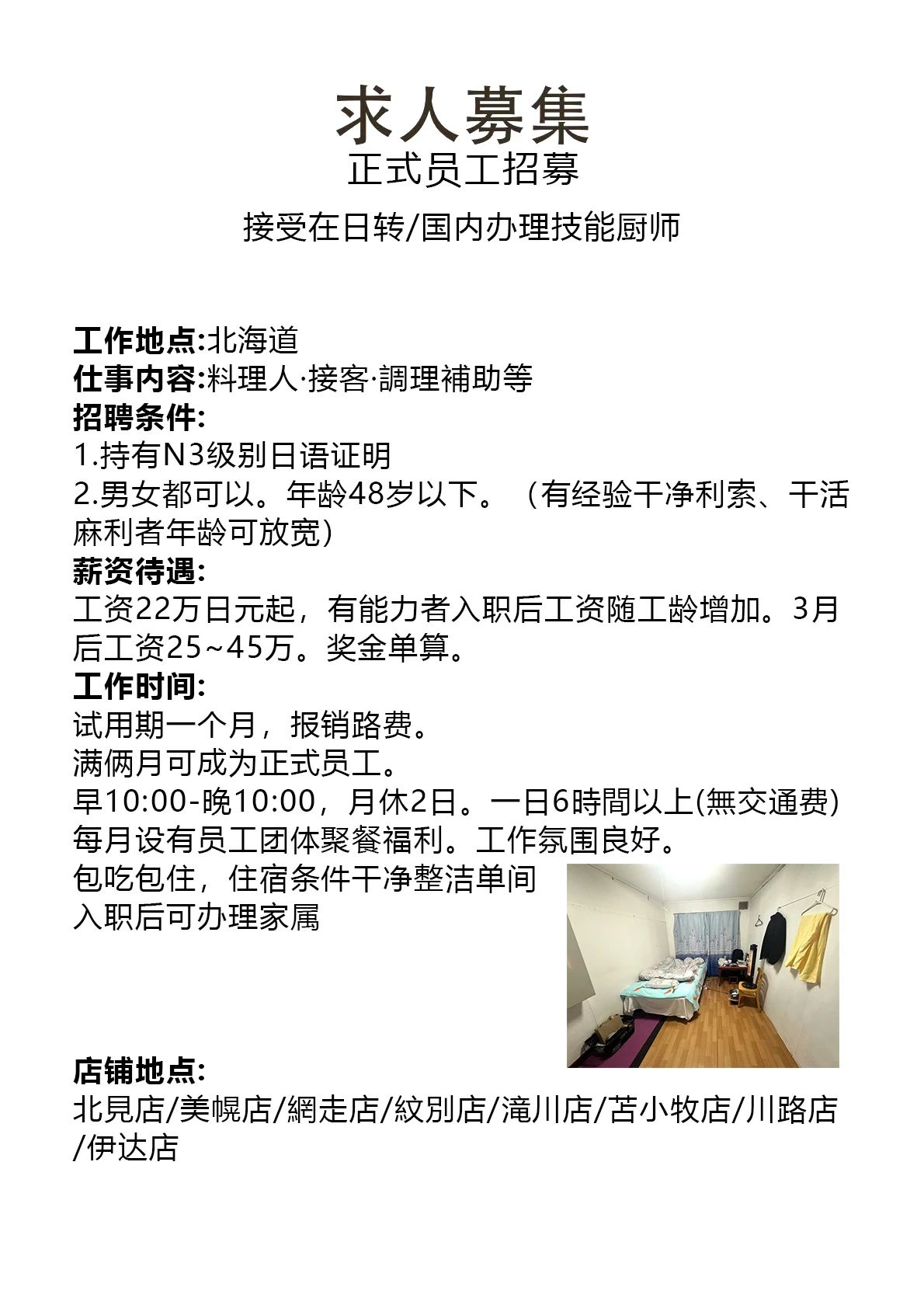 求人募集
正式员工招募

接受在日转/国内办理技能厨师

工作地点:北海道
仕事内容:料理人·接客·調理補助等
招聘条件:
1.持有N3级别日语证明
2.男女都可以。年龄48岁以下。（有经验干净利索、干活麻利者年龄可放宽）
薪资待遇:
工资22万日元起，有能力者入职后工资随工龄增加。3月后工资25~45万。奖金单算。
工作时间:
试用期一个月，报销路费。
满俩月可成为正式员工。
早10:00-晚10:00，月休2日。一日6時間以上(無交通费)
每月设有员工团体聚餐福利。工作氛围良好。
包吃包住，住宿条件干净整洁单间
入职后可办理家属

店铺地点:
北見店/美幌店/網走店/紋別店/滝川店/苫小牧店/川路店/伊达店